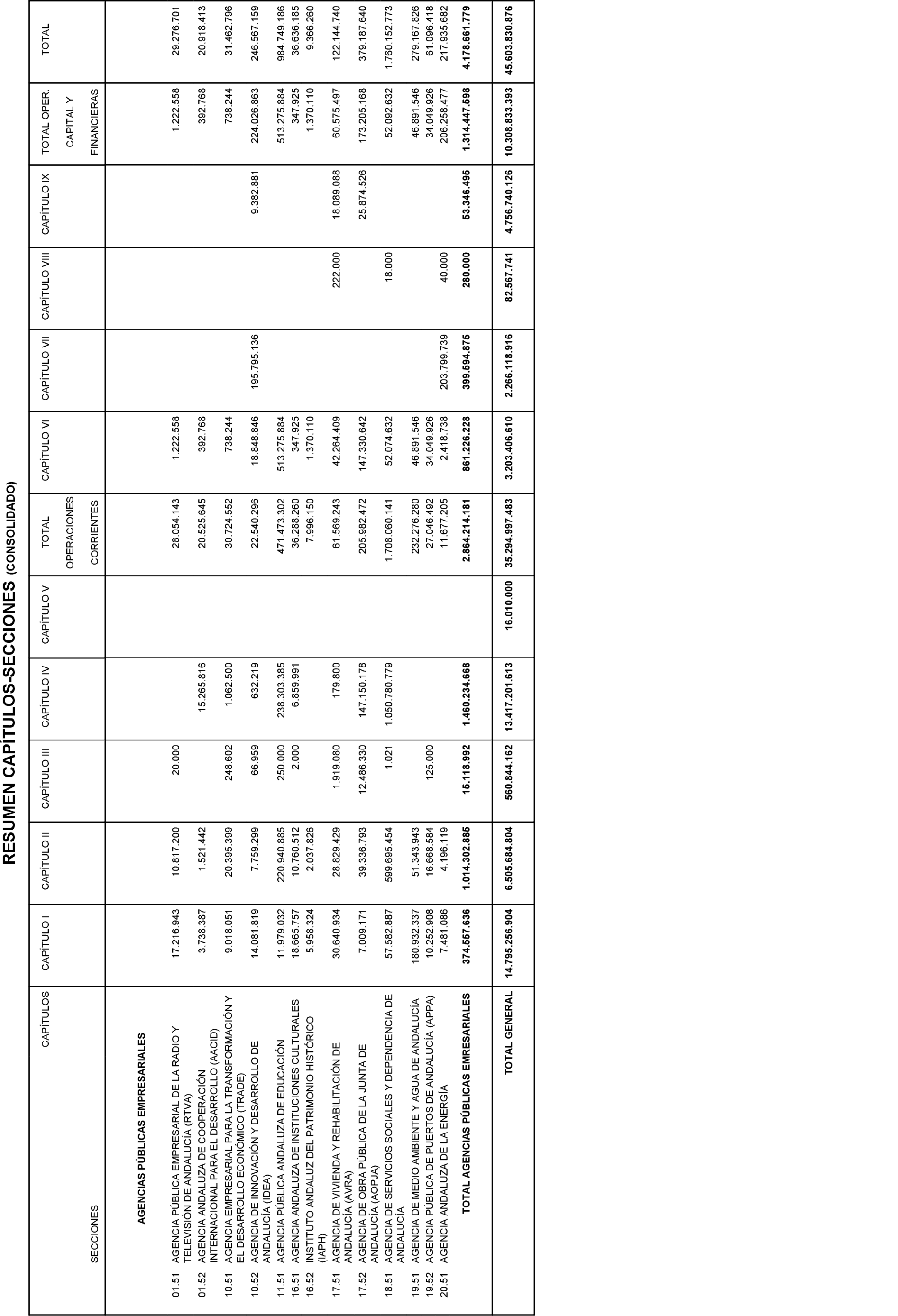 RESUMEN CAPÍTULOS-SECCIONES (CONSOLIDADO)

| SECCIONES / CAPÍTULOS | CAPÍTULO I | CAPÍTULO II | CAPÍTULO III | CAPÍTULO IV | CAPÍTULO V | TOTAL OPERACIONES CORRIENTES | CAPÍTULO VI | CAPÍTULO VII | CAPÍTULO VIII | CAPÍTULO IX | TOTAL OPER. CAPITAL Y FINANCIERAS | TOTAL |
|---|---|---|---|---|---|---|---|---|---|---|---|---|
| AGENCIAS PÚBLICAS EMPRESARIALES | | | | | | | | | | | | |
| 01.51 AGENCIA PÚBLICA EMPRESARIAL DE LA RADIO Y TELEVISIÓN DE ANDALUCÍA (RTVA) | 17.216.943 | 10.817.200 | 20.000 | | | 28.054.143 | 1.222.558 | | | | 1.222.558 | 29.276.701 |
| 01.52 AGENCIA ANDALUZA DE COOPERACIÓN INTERNACIONAL PARA EL DESARROLLO (AACID) | 3.738.387 | 1.521.442 | | 15.265.816 | | 20.525.645 | 392.768 | | | | 392.768 | 20.918.413 |
| 10.51 AGENCIA EMPRESARIAL PARA LA TRANSFORMACIÓN Y EL DESARROLLO ECONÓMICO (TRADE) | 9.018.051 | 20.395.399 | 248.602 | 1.062.500 | | 30.724.552 | 738.244 | | | | 738.244 | 31.462.796 |
| 10.52 AGENCIA DE INNOVACIÓN Y DESARROLLO DE ANDALUCÍA (IDEA) | 14.081.819 | 7.759.299 | 66.959 | 632.219 | | 22.540.296 | 18.848.846 | 195.795.136 | | 9.382.881 | 224.026.863 | 246.567.159 |
| 11.51 AGENCIA PÚBLICA ANDALUZA DE EDUCACIÓN | 11.979.032 | 220.940.885 | 250.000 | 238.303.385 | | 471.473.302 | 513.275.884 | | | | 513.275.884 | 984.749.186 |
| 16.51 AGENCIA ANDALUZA DE INSTITUCIONES CULTURALES | 18.665.757 | 10.760.512 | 2.000 | 6.859.991 | | 36.288.260 | 347.925 | | | | 347.925 | 36.636.185 |
| 16.52 INSTITUTO ANDALUZ DEL PATRIMONIO HISTÓRICO (IAPH) | 5.958.324 | 2.037.826 | | | | 7.996.150 | 1.370.110 | | | | 1.370.110 | 9.366.260 |
| 17.51 AGENCIA DE VIVIENDA Y REHABILITACIÓN DE ANDALUCÍA (AVRA) | 30.640.934 | 28.829.429 | 1.919.080 | 179.800 | | 61.569.243 | 42.264.409 | | 222.000 | 18.089.088 | 60.575.497 | 122.144.740 |
| 17.52 AGENCIA DE OBRA PÚBLICA DE LA JUNTA DE ANDALUCÍA (AOPJA) | 7.009.171 | 39.336.793 | 12.486.330 | 147.150.178 | | 205.982.472 | 147.330.642 | | | 25.874.526 | 173.205.168 | 379.187.640 |
| 18.51 AGENCIA DE SERVICIOS SOCIALES Y DEPENDENCIA DE ANDALUCÍA | 57.582.887 | 599.695.454 | 1.021 | 1.050.780.779 | | 1.708.060.141 | 52.074.632 | | 18.000 | | 52.092.632 | 1.760.152.773 |
| 19.51 AGENCIA DE MEDIO AMBIENTE Y AGUA DE ANDALUCÍA | 180.932.337 | 51.343.943 | | | | 232.276.280 | 46.891.546 | | | | 46.891.546 | 279.167.826 |
| 19.52 AGENCIA PÚBLICA DE PUERTOS DE ANDALUCÍA (APPA) | 10.252.908 | 16.668.584 | 125.000 | | | 27.046.492 | 34.049.926 | | | | 34.049.926 | 61.096.418 |
| 20.51 AGENCIA ANDALUZA DE LA ENERGÍA | 7.481.086 | 4.196.119 | | | | 11.677.205 | 2.418.738 | 203.799.739 | 40.000 | | 206.258.477 | 217.935.682 |
| TOTAL AGENCIAS PÚBLICAS EMRESARIALES | 374.557.636 | 1.014.302.885 | 15.118.992 | 1.460.234.668 | | 2.864.214.181 | 861.226.228 | 399.594.875 | 280.000 | 53.346.495 | 1.314.447.598 | 4.178.661.779 |
| TOTAL GENERAL | 14.795.256.904 | 6.505.684.804 | 560.844.162 | 13.417.201.613 | 16.010.000 | 35.294.997.483 | 3.203.406.610 | 2.266.118.916 | 82.567.741 | 4.756.740.126 | 10.308.833.393 | 45.603.830.876 |